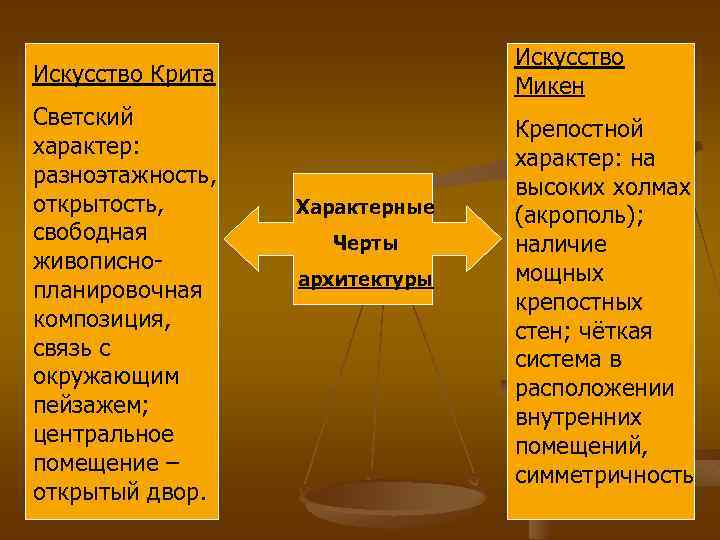 Искусство Крита

Светский характер: разноэтажность, открытость, свободная живописно-планировочная композиция, связь с окружающим пейзажем; центральное помещение – открытый двор.

Характерные Черты архитектуры

Искусство Микен

Крепостной характер: на высоких холмах (акрополь); наличие мощных крепостных стен; чёткая система в расположении внутренних помещений, симметричность